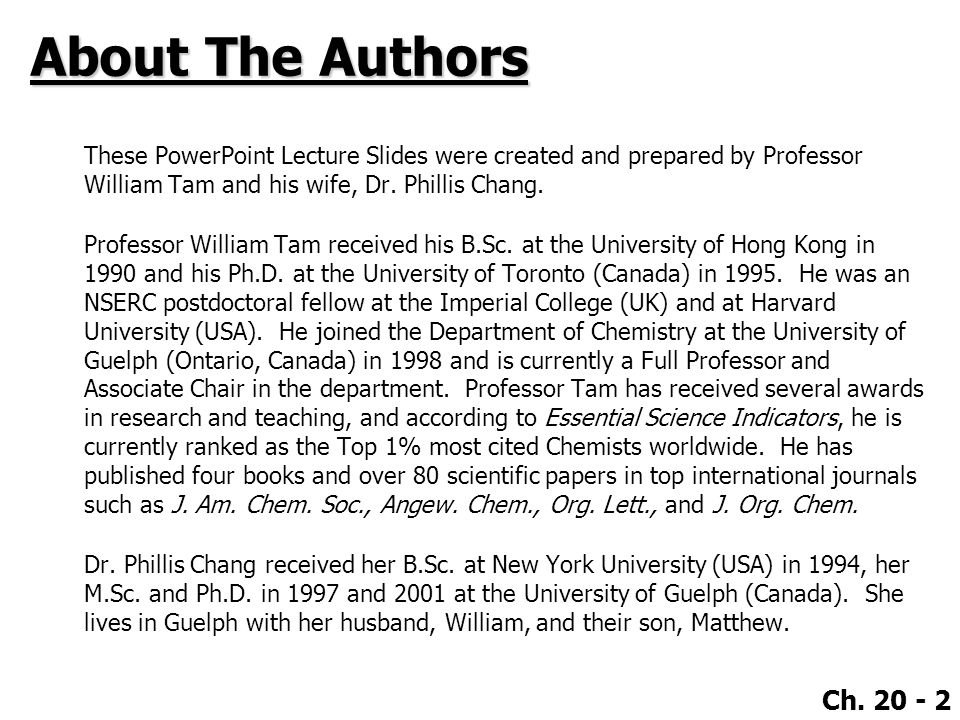 About The Authors

These PowerPoint Lecture Slides were created and prepared by Professor William Tam and his wife, Dr. Phillis Chang.

Professor William Tam received his B.Sc. at the University of Hong Kong in 1990 and his Ph.D. at the University of Toronto (Canada) in 1995. He was an NSERC postdoctoral fellow at the Imperial College (UK) and at Harvard University (USA). He joined the Department of Chemistry at the University of Guelph (Ontario, Canada) in 1998 and is currently a Full Professor and Associate Chair in the department. Professor Tam has received several awards in research and teaching, and according to Essential Science Indicators, he is currently ranked as the Top 1% most cited Chemists worldwide. He has published four books and over 80 scientific papers in top international journals such as J. Am. Chem. Soc., Angew. Chem., Org. Lett., and J. Org. Chem.

Dr. Phillis Chang received her B.Sc. at New York University (USA) in 1994, her M.Sc. and Ph.D. in 1997 and 2001 at the University of Guelph (Canada). She lives in Guelph with her husband, William, and their son, Matthew.

Ch. 20 - 2